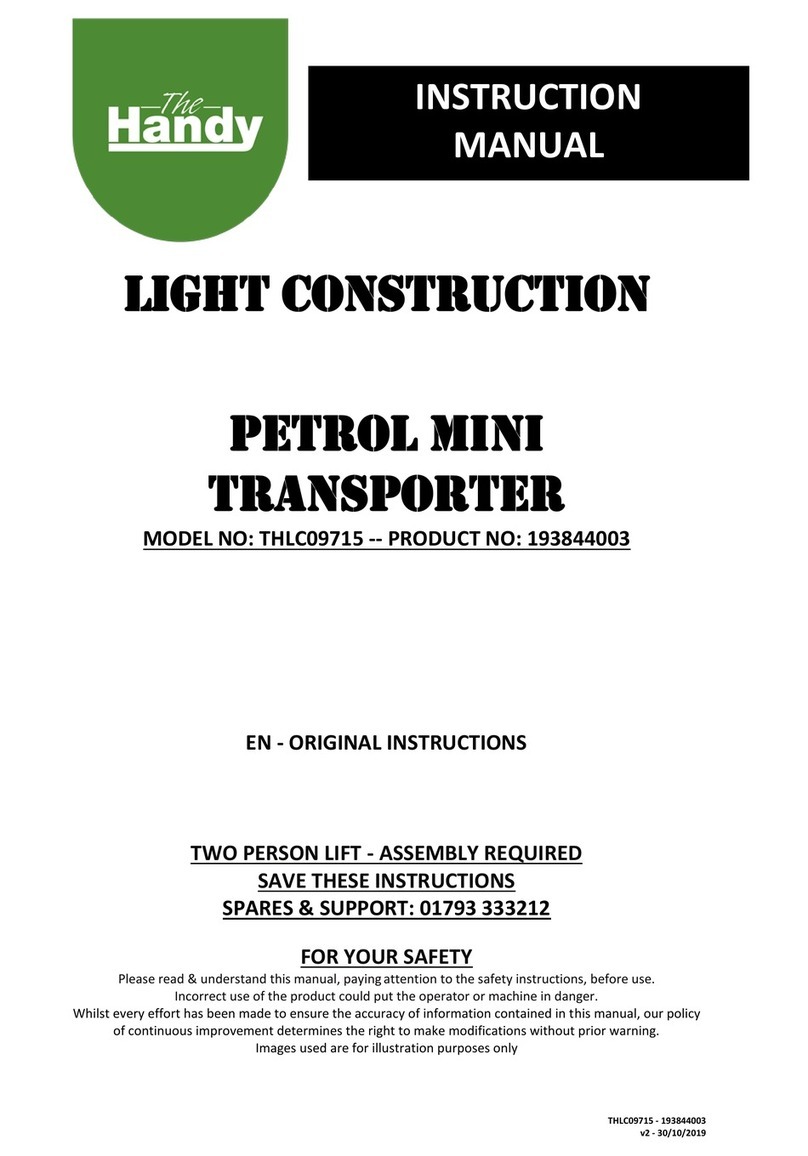 The Handy

INSTRUCTION MANUAL

LIGHT CONSTRUCTION

PETROL MINI TRANSPORTER

MODEL NO: THLC09715 -- PRODUCT NO: 193844003

EN - ORIGINAL INSTRUCTIONS

TWO PERSON LIFT - ASSEMBLY REQUIRED
SAVE THESE INSTRUCTIONS
SPARES & SUPPORT: 01793 333212

FOR YOUR SAFETY
Please read & understand this manual, paying attention to the safety instructions, before use.
Incorrect use of the product could put the operator or machine in danger.
Whilst every effort has been made to ensure the accuracy of information contained in this manual, our policy of continuous improvement determines the right to make modifications without prior warning.
Images used are for illustration purposes only

THLC09715 - 193844003
v2 - 30/10/2019